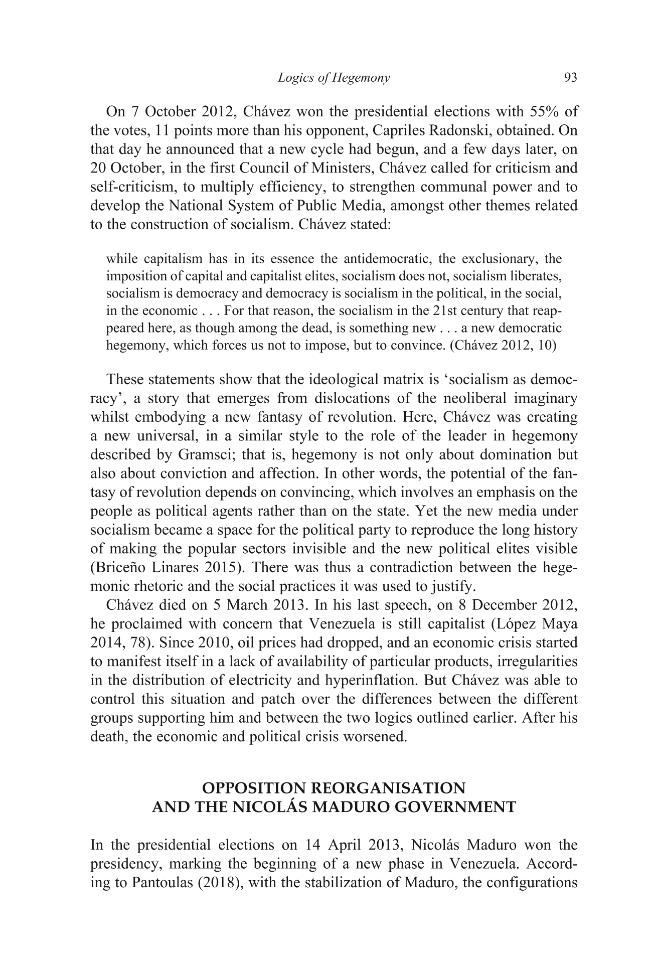 Logics of Hegemony 93

On 7 October 2012, Chávez won the presidential elections with 55% of the votes, 11 points more than his opponent, Capriles Radonski, obtained. On that day he announced that a new cycle had begun, and a few days later, on 20 October, in the first Council of Ministers, Chávez called for criticism and self-criticism, to multiply efficiency, to strengthen communal power and to develop the National System of Public Media, amongst other themes related to the construction of socialism. Chávez stated:

while capitalism has in its essence the antidemocratic, the exclusionary, the imposition of capital and capitalist elites, socialism does not, socialism liberates, socialism is democracy and democracy is socialism in the political, in the social, in the economic . . . For that reason, the socialism in the 21st century that reappeared here, as though among the dead, is something new . . . a new democratic hegemony, which forces us not to impose, but to convince. (Chávez 2012, 10)

These statements show that the ideological matrix is 'socialism as democracy', a story that emerges from dislocations of the neoliberal imaginary whilst embodying a new fantasy of revolution. Here, Chávez was creating a new universal, in a similar style to the role of the leader in hegemony described by Gramsci; that is, hegemony is not only about domination but also about conviction and affection. In other words, the potential of the fantasy of revolution depends on convincing, which involves an emphasis on the people as political agents rather than on the state. Yet the new media under socialism became a space for the political party to reproduce the long history of making the popular sectors invisible and the new political elites visible (Briceño Linares 2015). There was thus a contradiction between the hegemonic rhetoric and the social practices it was used to justify.

Chávez died on 5 March 2013. In his last speech, on 8 December 2012, he proclaimed with concern that Venezuela is still capitalist (López Maya 2014, 78). Since 2010, oil prices had dropped, and an economic crisis started to manifest itself in a lack of availability of particular products, irregularities in the distribution of electricity and hyperinflation. But Chávez was able to control this situation and patch over the differences between the different groups supporting him and between the two logics outlined earlier. After his death, the economic and political crisis worsened.

OPPOSITION REORGANISATION
AND THE NICOLÁS MADURO GOVERNMENT

In the presidential elections on 14 April 2013, Nicolás Maduro won the presidency, marking the beginning of a new phase in Venezuela. According to Pantoulas (2018), with the stabilization of Maduro, the configurations